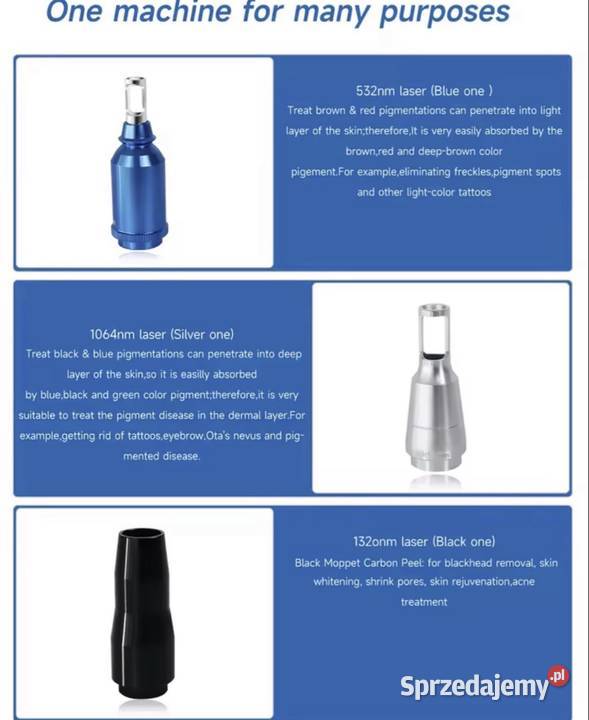 One machine for many purposes

532nm laser (Blue one )
Treat brown & red pigmentations can penetrate into light layer of the skin;therefore,It is very easily absorbed by the brown,red and deep-brown color pigement.For example,eliminating freckles,pigment spots and other light-color tattoos

1064nm laser (Silver one)
Treat black & blue pigmentations can penetrate into deep layer of the skin,so it is easilly absorbed by blue,black and green color pigment;therefore,it is very suitable to treat the pigment disease in the dermal layer.For example,getting rid of tattoos,eyebrow,Ota's nevus and pigmented disease.

132onm laser (Black one)
Black Moppet Carbon Peel: for blackhead removal, skin whitening, shrink pores, skin rejuvenation,acne treatment

Sprzedajemy.pl